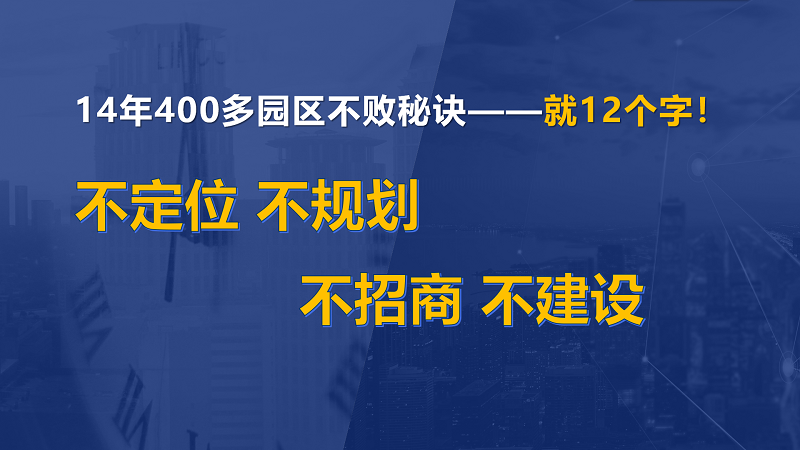 14年400多园区不败秘诀——就12个字！

不定位 不规划

不招商 不建设